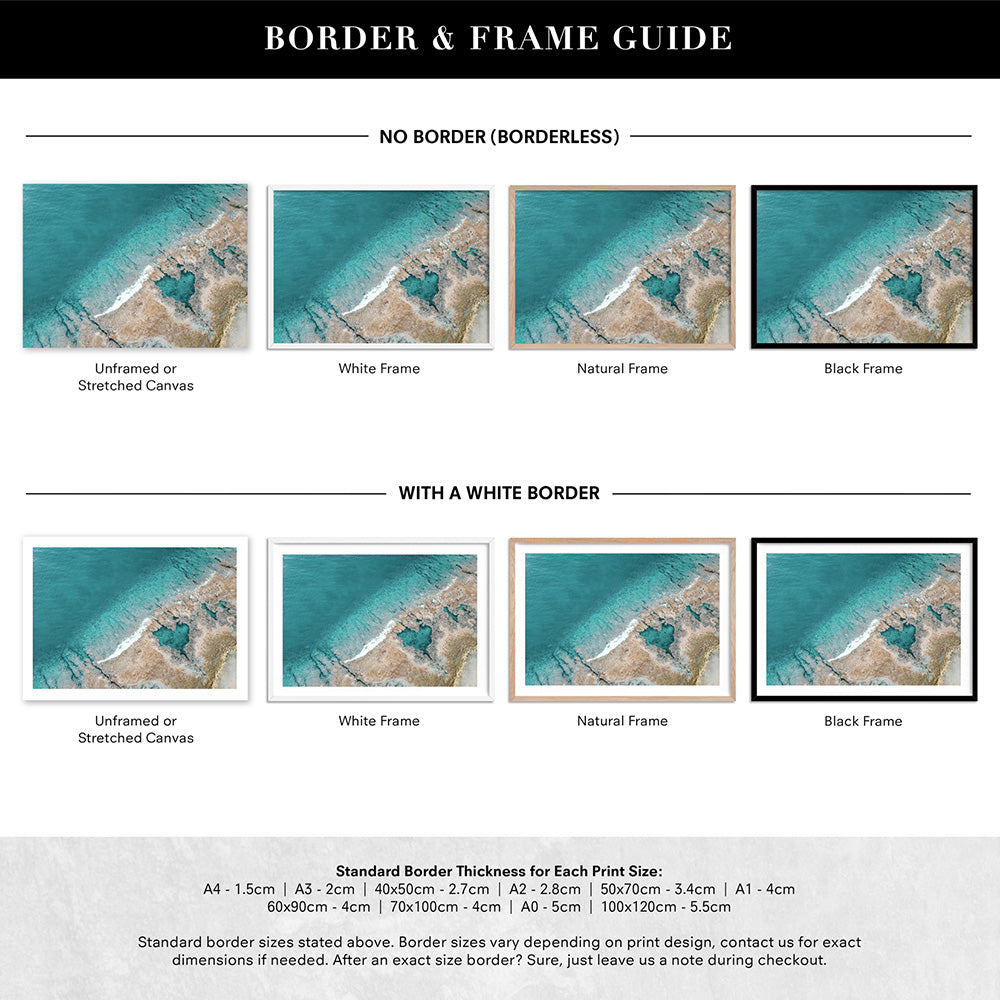 BORDER & FRAME GUIDE

NO BORDER (BORDERLESS)

Unframed or Stretched Canvas

White Frame

Natural Frame

Black Frame

WITH A WHITE BORDER

Unframed or Stretched Canvas

White Frame

Natural Frame

Black Frame

Standard Border Thickness for Each Print Size:
A4 - 1.5cm | A3 - 2cm | 40x50cm - 2.7cm | A2 - 2.8cm | 50x70cm - 3.4cm | A1 - 4cm
60x90cm - 4cm | 70x100cm - 4cm | A0 - 5cm | 100x120cm - 5.5cm

Standard border sizes stated above. Border sizes vary depending on print design, contact us for exact dimensions if needed. After an exact size border? Sure, just leave us a note during checkout.